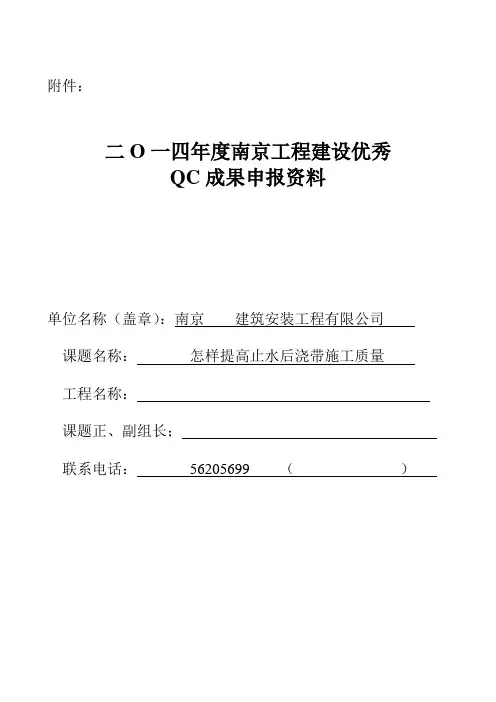 附件：

二 O 一四年度南京工程建设优秀
QC 成果申报资料

单位名称（盖章）：南京　　建筑安装工程有限公司

课题名称：　　　怎样提高止水后浇带施工质量

工程名称：

课题正、副组长：

联系电话：　　56205699　　（　　　　　　）